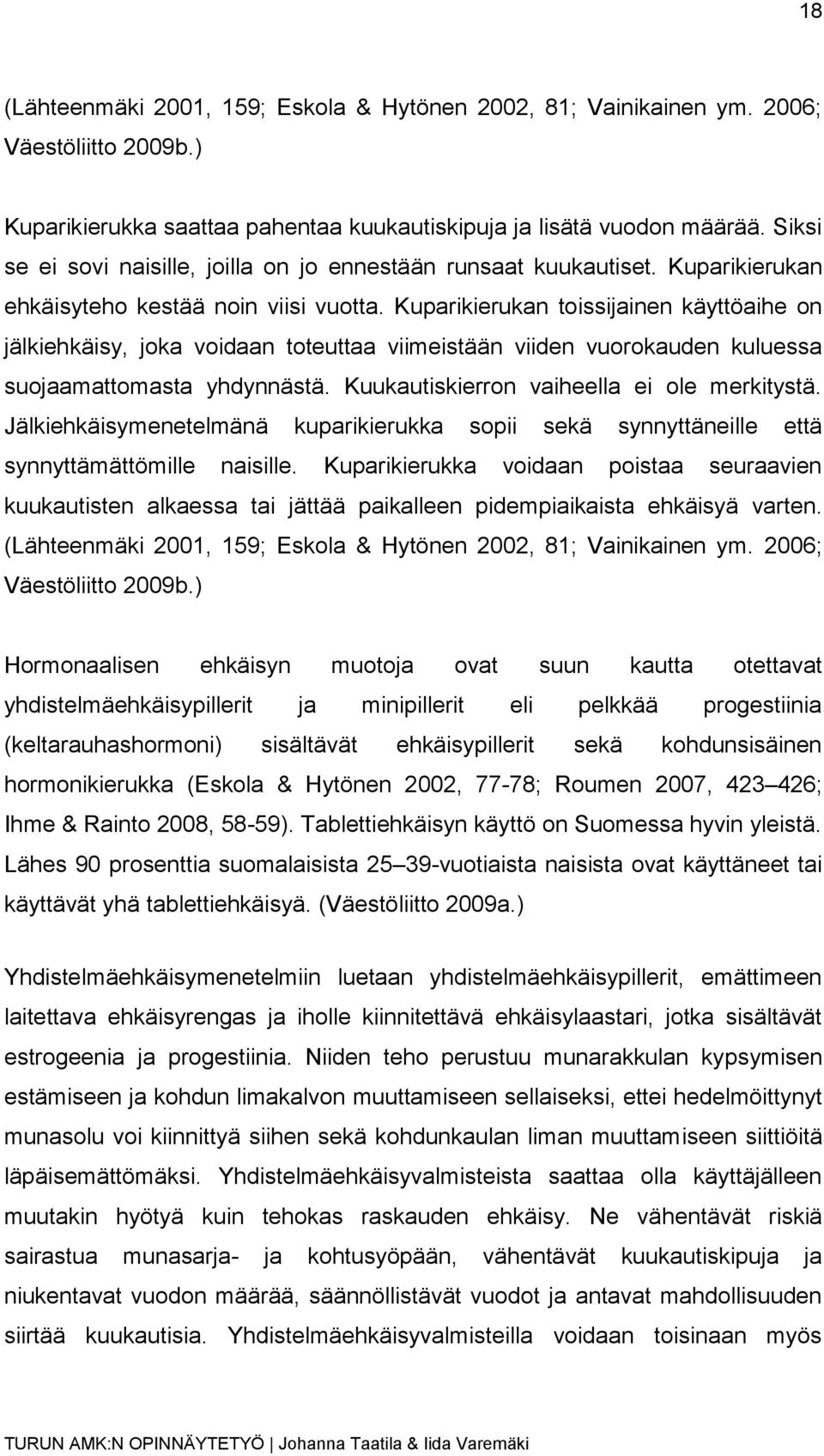 18

(Lähteenmäki 2001, 159; Eskola & Hytönen 2002, 81; Vainikainen ym. 2006; Väestöliitto 2009b.)

Kuparikierukka saattaa pahentaa kuukautiskipuja ja lisätä vuodon määrää. Siksi se ei sovi naisille, joilla on jo ennestään runsaat kuukautiset. Kuparikierukan ehkäisyteho kestää noin viisi vuotta. Kuparikierukan toissijainen käyttöaihe on jälkiehkäisy, joka voidaan toteuttaa viimeistään viiden vuorokauden kuluessa suojaamattomasta yhdynnästä. Kuukautiskierron vaiheella ei ole merkitystä. Jälkiehkäisymenetelmänä kuparikierukka sopii sekä synnyttäneille että synnyttämättömille naisille. Kuparikierukka voidaan poistaa seuraavien kuukautisten alkaessa tai jättää paikalleen pidempiaikaista ehkäisyä varten. (Lähteenmäki 2001, 159; Eskola & Hytönen 2002, 81; Vainikainen ym. 2006; Väestöliitto 2009b.)

Hormonaalisen ehkäisyn muotoja ovat suun kautta otettavat yhdistelmäehkäisypillerit ja minipillerit eli pelkkää progestiinia (keltarauhashormoni) sisältävät ehkäisypillerit sekä kohdunsisäinen hormonikierukka (Eskola & Hytönen 2002, 77-78; Roumen 2007, 423–426; Ihme & Rainto 2008, 58-59). Tablettiehkäisyn käyttö on Suomessa hyvin yleistä. Lähes 90 prosenttia suomalaisista 25–39-vuotiaista naisista ovat käyttäneet tai käyttävät yhä tablettiehkäisyä. (Väestöliitto 2009a.)

Yhdistelmäehkäisymenetelmiin luetaan yhdistelmäehkäisypillerit, emättimeen laitettava ehkäisyrengas ja iholle kiinnitettävä ehkäisylaastari, jotka sisältävät estrogeenia ja progestiinia. Niiden teho perustuu munarakkulan kypsymisen estämiseen ja kohdun limakalvon muuttamiseen sellaiseksi, ettei hedelmöittynyt munasolu voi kiinnittyä siihen sekä kohdunkaulan liman muuttamiseen siittiöitä läpäisemättömäksi. Yhdistelmäehkäisyvalmisteista saattaa olla käyttäjälleen muutakin hyötyä kuin tehokas raskauden ehkäisy. Ne vähentävät riskiä sairastua munasarja- ja kohtusyöpään, vähentävät kuukautiskipuja ja niukentavat vuodon määrää, säännöllistävät vuodot ja antavat mahdollisuuden siirtää kuukautisia. Yhdistelmäehkäisyvalmisteilla voidaan toisinaan myös

TURUN AMK:N OPINNÄYTETYÖ | Johanna Taatila & Iida Varemäki